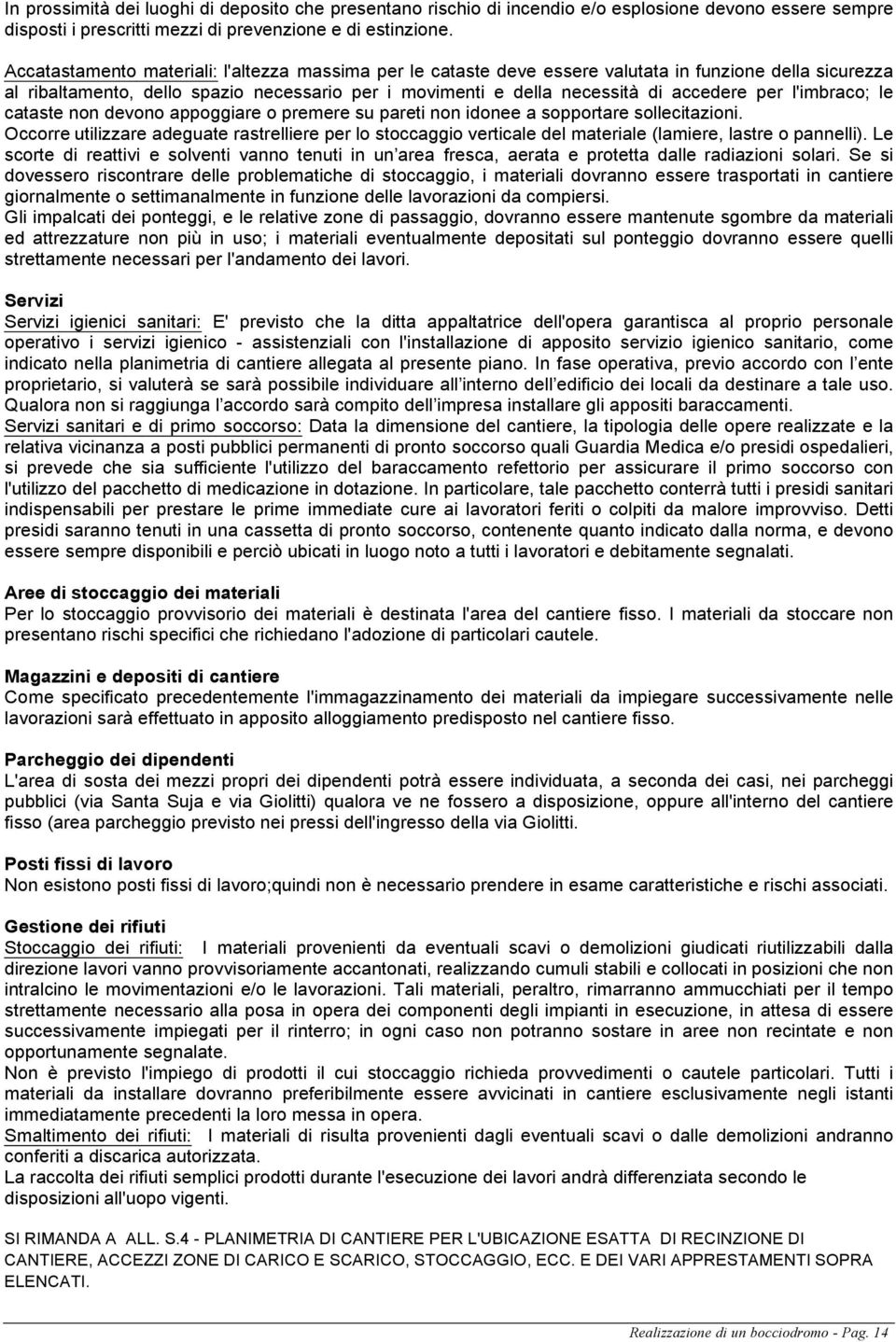 In prossimità dei luoghi di deposito che presentano rischio di incendio e/o esplosione devono essere sempre disposti i prescritti mezzi di prevenzione e di estinzione.

Accatastamento materiali: l'altezza massima per le cataste deve essere valutata in funzione della sicurezza al ribaltamento, dello spazio necessario per i movimenti e della necessità di accedere per l'imbraco; le cataste non devono appoggiare o premere su pareti non idonee a sopportare sollecitazioni.
Occorre utilizzare adeguate rastrelliere per lo stoccaggio verticale del materiale (lamiere, lastre o pannelli). Le scorte di reattivi e solventi vanno tenuti in un area fresca, aerata e protetta dalle radiazioni solari. Se si dovessero riscontrare delle problematiche di stoccaggio, i materiali dovranno essere trasportati in cantiere giornalmente o settimanalmente in funzione delle lavorazioni da compiersi.
Gli impalcati dei ponteggi, e le relative zone di passaggio, dovranno essere mantenute sgombre da materiali ed attrezzature non più in uso; i materiali eventualmente depositati sul ponteggio dovranno essere quelli strettamente necessari per l'andamento dei lavori.

Servizi
Servizi igienici sanitari: E' previsto che la ditta appaltatrice dell'opera garantisca al proprio personale operativo i servizi igienico - assistenziali con l'installazione di apposito servizio igienico sanitario, come indicato nella planimetria di cantiere allegata al presente piano. In fase operativa, previo accordo con l ente proprietario, si valuterà se sarà possibile individuare all interno dell edificio dei locali da destinare a tale uso. Qualora non si raggiunga l accordo sarà compito dell impresa installare gli appositi baraccamenti.
Servizi sanitari e di primo soccorso: Data la dimensione del cantiere, la tipologia delle opere realizzate e la relativa vicinanza a posti pubblici permanenti di pronto soccorso quali Guardia Medica e/o presidi ospedalieri, si prevede che sia sufficiente l'utilizzo del baraccamento refettorio per assicurare il primo soccorso con l'utilizzo del pacchetto di medicazione in dotazione. In particolare, tale pacchetto conterrà tutti i presidi sanitari indispensabili per prestare le prime immediate cure ai lavoratori feriti o colpiti da malore improvviso. Detti presidi saranno tenuti in una cassetta di pronto soccorso, contenente quanto indicato dalla norma, e devono essere sempre disponibili e perciò ubicati in luogo noto a tutti i lavoratori e debitamente segnalati.

Aree di stoccaggio dei materiali
Per lo stoccaggio provvisorio dei materiali è destinata l'area del cantiere fisso. I materiali da stoccare non presentano rischi specifici che richiedano l'adozione di particolari cautele.

Magazzini e depositi di cantiere
Come specificato precedentemente l'immagazzinamento dei materiali da impiegare successivamente nelle lavorazioni sarà effettuato in apposito alloggiamento predisposto nel cantiere fisso.

Parcheggio dei dipendenti
L'area di sosta dei mezzi propri dei dipendenti potrà essere individuata, a seconda dei casi, nei parcheggi pubblici (via Santa Suja e via Giolitti) qualora ve ne fossero a disposizione, oppure all'interno del cantiere fisso (area parcheggio previsto nei pressi dell'ingresso della via Giolitti.

Posti fissi di lavoro
Non esistono posti fissi di lavoro;quindi non è necessario prendere in esame caratteristiche e rischi associati.

Gestione dei rifiuti
Stoccaggio dei rifiuti: I materiali provenienti da eventuali scavi o demolizioni giudicati riutilizzabili dalla direzione lavori vanno provvisoriamente accantonati, realizzando cumuli stabili e collocati in posizioni che non intralcino le movimentazioni e/o le lavorazioni. Tali materiali, peraltro, rimarranno ammucchiati per il tempo strettamente necessario alla posa in opera dei componenti degli impianti in esecuzione, in attesa di essere successivamente impiegati per il rinterro; in ogni caso non potranno sostare in aree non recintate e non opportunamente segnalate.
Non è previsto l'impiego di prodotti il cui stoccaggio richieda provvedimenti o cautele particolari. Tutti i materiali da installare dovranno preferibilmente essere avvicinati in cantiere esclusivamente negli istanti immediatamente precedenti la loro messa in opera.
Smaltimento dei rifiuti: I materiali di risulta provenienti dagli eventuali scavi o dalle demolizioni andranno conferiti a discarica autorizzata.
La raccolta dei rifiuti semplici prodotti durante l'esecuzione dei lavori andrà differenziata secondo le disposizioni all'uopo vigenti.

SI RIMANDA A ALL. S.4 - PLANIMETRIA DI CANTIERE PER L'UBICAZIONE ESATTA DI RECINZIONE DI CANTIERE, ACCEZZI ZONE DI CARICO E SCARICO, STOCCAGGIO, ECC. E DEI VARI APPRESTAMENTI SOPRA ELENCATI.

Realizzazione di un bocciodromo - Pag. 14